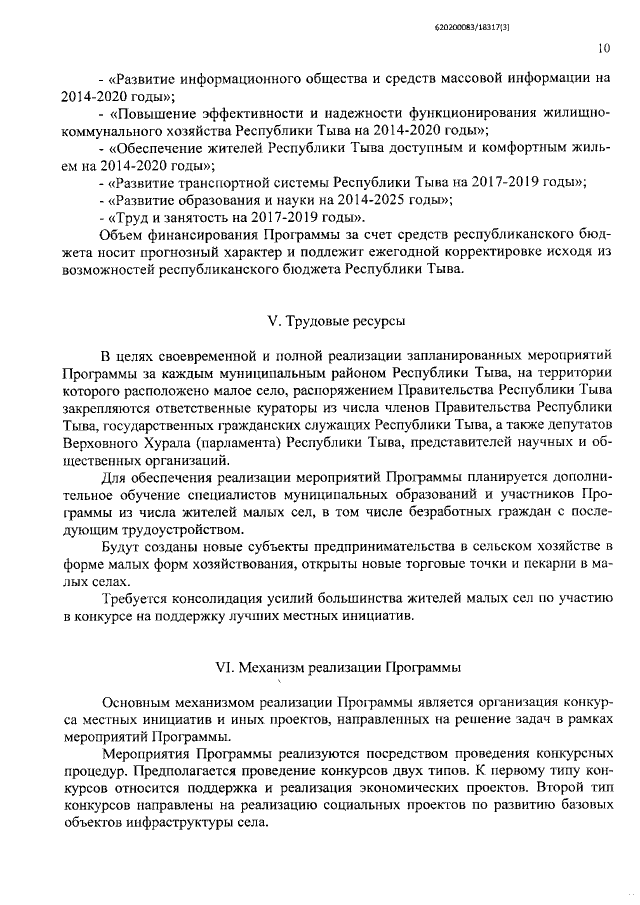 620200083/18317(3)

10

- «Развитие информационного общества и средств массовой информации на 2014-2020 годы»;

- «Повышение эффективности и надежности функционирования жилищно-коммунального хозяйства Республики Тыва на 2014-2020 годы»;

- «Обеспечение жителей Республики Тыва доступным и комфортным жильем на 2014-2020 годы»;

- «Развитие транспортной системы Республики Тыва на 2017-2019 годы»;

- «Развитие образования и науки на 2014-2025 годы»;

- «Труд и занятость на 2017-2019 годы».

Объем финансирования Программы за счет средств республиканского бюджета носит прогнозный характер и подлежит ежегодной корректировке исходя из возможностей республиканского бюджета Республики Тыва.

V. Трудовые ресурсы

В целях своевременной и полной реализации запланированных мероприятий Программы за каждым муниципальным районом Республики Тыва, на территории которого расположено малое село, распоряжением Правительства Республики Тыва закрепляются ответственные кураторы из числа членов Правительства Республики Тыва, государственных гражданских служащих Республики Тыва, а также депутатов Верховного Хурала (парламента) Республики Тыва, представителей научных и общественных организаций.

Для обеспечения реализации мероприятий Программы планируется дополнительное обучение специалистов муниципальных образований и участников Программы из числа жителей малых сел, в том числе безработных граждан с последующим трудоустройством.

Будут созданы новые субъекты предпринимательства в сельском хозяйстве в форме малых форм хозяйствования, открыты новые торговые точки и пекарни в малых селах.

Требуется консолидация усилий большинства жителей малых сел по участию в конкурсе на поддержку лучших местных инициатив.

VI. Механизм реализации Программы

Основным механизмом реализации Программы является организация конкурса местных инициатив и иных проектов, направленных на решение задач в рамках мероприятий Программы.

Мероприятия Программы реализуются посредством проведения конкурсных процедур. Предполагается проведение конкурсов двух типов. К первому типу конкурсов относится поддержка и реализация экономических проектов. Второй тип конкурсов направлены на реализацию социальных проектов по развитию базовых объектов инфраструктуры села.